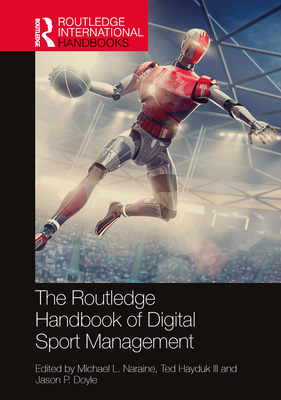 ROUTLEDGE

ROUTLEDGE INTERNATIONAL HANDBOOKS

The Routledge Handbook of Digital Sport Management

Edited by Michael L. Naraine, Ted Hayduk III and Jason P. Doyle